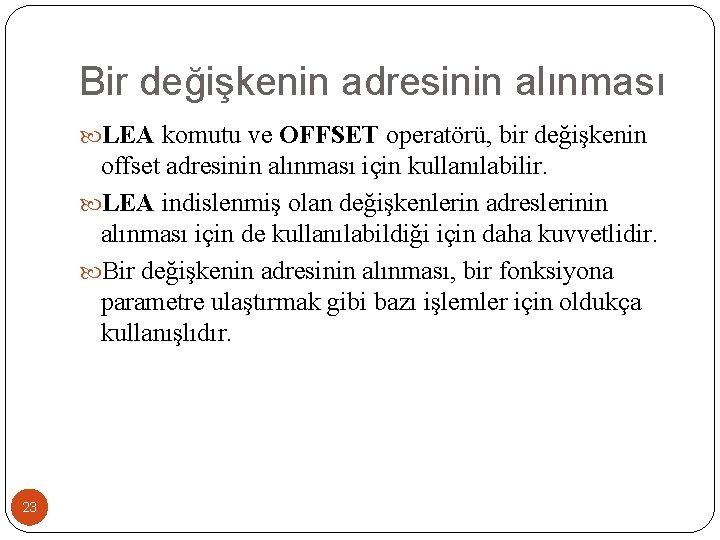 Bir değişkenin adresinin alınması

LEA komutu ve OFFSET operatörü, bir değişkenin offset adresinin alınması için kullanılabilir.

LEA indislenmiş olan değişkenlerin adreslerinin alınması için de kullanılabildiği için daha kuvvetlidir.

Bir değişkenin adresinin alınması, bir fonksiyona parametre ulaştırmak gibi bazı işlemler için oldukça kullanışlıdır.

23